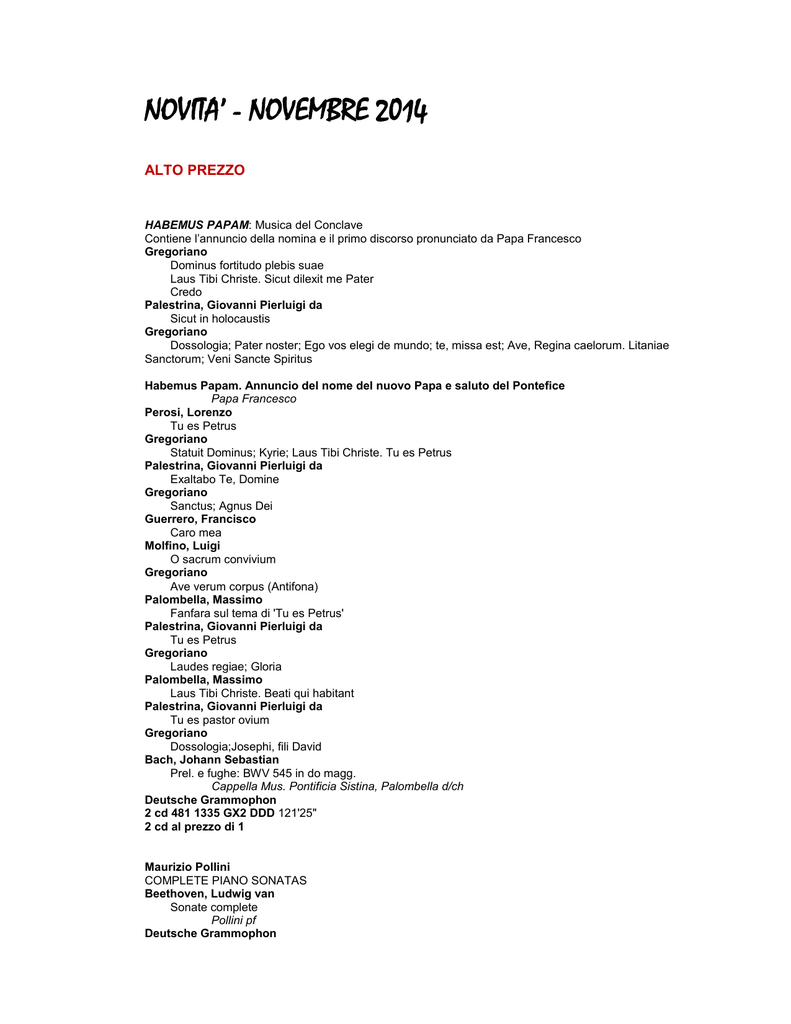 NOVITA' - NOVEMBRE 2014

ALTO PREZZO

HABEMUS PAPAM: Musica del Conclave
Contiene l'annuncio della nomina e il primo discorso pronunciato da Papa Francesco
Gregoriano
Dominus fortitudo plebis suae
Laus Tibi Christe. Sicut dilexit me Pater
Credo
Palestrina, Giovanni Pierluigi da
Sicut in holocaustis
Gregoriano
Dossologia; Pater noster; Ego vos elegi de mundo; te, missa est; Ave, Regina caelorum. Litaniae Sanctorum; Veni Sancte Spiritus

Habemus Papam. Annuncio del nome del nuovo Papa e saluto del Pontefice
Papa Francesco
Perosi, Lorenzo
Tu es Petrus
Gregoriano
Statuit Dominus; Kyrie; Laus Tibi Christe. Tu es Petrus
Palestrina, Giovanni Pierluigi da
Exaltabo Te, Domine
Gregoriano
Sanctus; Agnus Dei
Guerrero, Francisco
Caro mea
Molfino, Luigi
O sacrum convivium
Gregoriano
Ave verum corpus (Antifona)
Palombella, Massimo
Fanfara sul tema di 'Tu es Petrus'
Palestrina, Giovanni Pierluigi da
Tu es Petrus
Gregoriano
Laudes regiae; Gloria
Palombella, Massimo
Laus Tibi Christe. Beati qui habitant
Palestrina, Giovanni Pierluigi da
Tu es pastor ovium
Gregoriano
Dossologia;Josephi, fili David
Bach, Johann Sebastian
Prel. e fughe: BWV 545 in do magg.
Cappella Mus. Pontificia Sistina, Palombella d/ch
Deutsche Grammophon
2 cd 481 1335 GX2 DDD 121'25"
2 cd al prezzo di 1

Maurizio Pollini
COMPLETE PIANO SONATAS
Beethoven, Ludwig van
Sonate complete
Pollini pf
Deutsche Grammophon